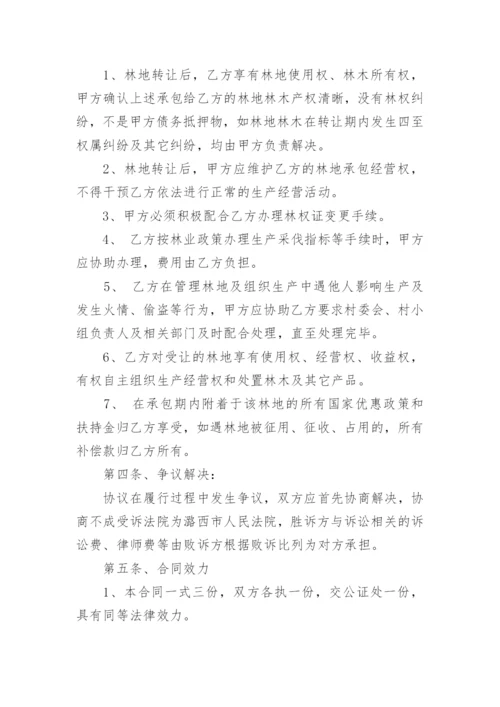 1、林地转让后，乙方享有林地使用权、林木所有权，甲方确认上述承包给乙方的林地林木产权清晰，没有林权纠纷，不是甲方债务抵押物，如林地林木在转让期内发生四至权属纠纷及其它纠纷，均由甲方负责解决。

2、林地转让后，甲方应维护乙方的林地承包经营权，不得干预乙方依法进行正常的生产经营活动。

3、甲方必须积极配合乙方办理林权证变更手续。

4、 乙方按林业政策办理生产采伐指标等手续时，甲方应协助办理，费用由乙方负担。

5、 乙方在管理林地及组织生产中遇他人影响生产及发生火情、偷盗等行为，甲方应协助乙方要求村委会、村小组负责人及相关部门及时配合处理，直至处理完毕。

6、乙方对受让的林地享有使用权、经营权、收益权，有权自主组织生产经营权和处置林木及其它产品。

7、 在承包期内附着于该林地的所有国家优惠政策和扶持金归乙方享受，如遇林地被征用、征收、占用的，所有补偿款归乙方所有。

第四条、争议解决：

协议在履行过程中发生争议，双方应首先协商解决，协商不成受诉法院为潞西市人民法院，胜诉方与诉讼相关的诉讼费、律师费等由败诉方根据败诉比列为对方承担。

第五条、合同效力

1、本合同一式三份，双方各执一份，交公证处一份，具有同等法律效力。